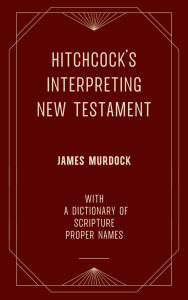 HITCHCOCK'S INTERPRETING NEW TESTAMENT

JAMES MURDOCK

WITH A DICTIONARY OF SCRIPTURE PROPER NAMES